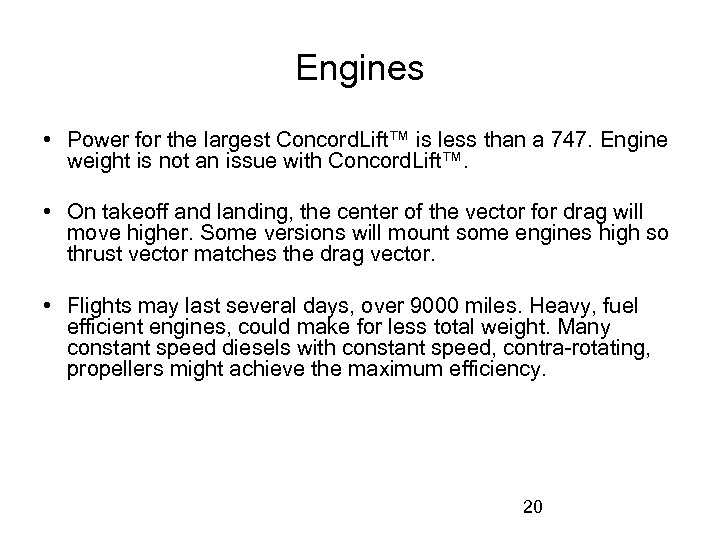 Engines

• Power for the largest ConcordLift™ is less than a 747. Engine weight is not an issue with ConcordLift™.

• On takeoff and landing, the center of the vector for drag will move higher. Some versions will mount some engines high so thrust vector matches the drag vector.

• Flights may last several days, over 9000 miles. Heavy, fuel efficient engines, could make for less total weight. Many constant speed diesels with constant speed, contra-rotating, propellers might achieve the maximum efficiency.

20